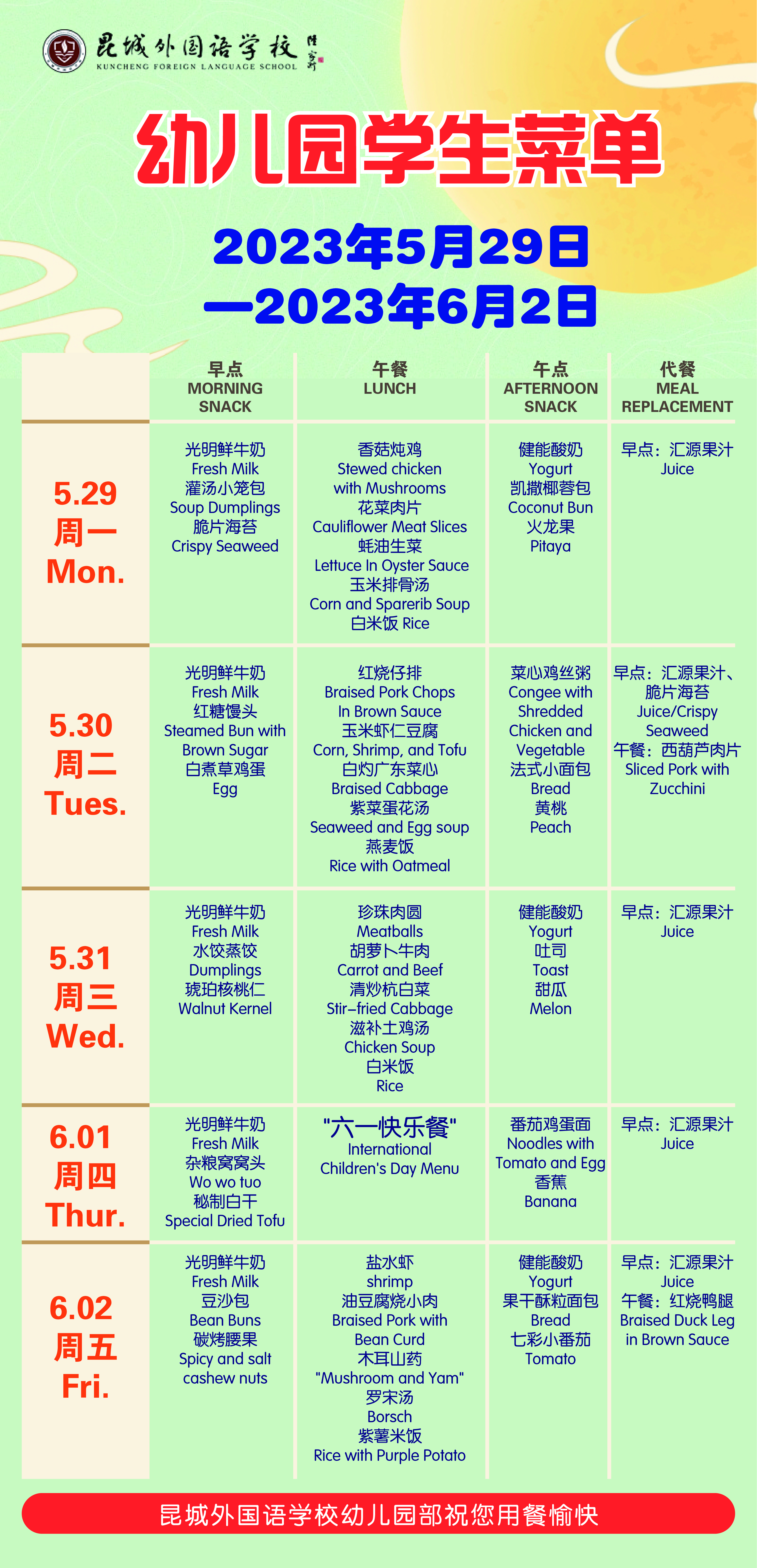 昆城外国语学校 KUNCHENG FOREIGN LANGUAGE SCHOOL

幼儿园学生菜单

2023年5月29日
—2023年6月2日

| | 早点 MORNING SNACK | 午餐 LUNCH | 午点 AFTERNOON SNACK | 代餐 MEAL REPLACEMENT |
|---|---|---|---|---|
| 5.29 周一 Mon. | 光明鲜牛奶 Fresh Milk 灌汤小笼包 Soup Dumplings 脆片海苔 Crispy Seaweed | 香菇炖鸡 Stewed chicken with Mushrooms 花菜肉片 Cauliflower Meat Slices 蚝油生菜 Lettuce In Oyster Sauce 玉米排骨汤 Corn and Sparerib Soup 白米饭 Rice | 健能酸奶 Yogurt 凯撒椰蓉包 Coconut Bun 火龙果 Pitaya | 早点：汇源果汁 Juice |
| 5.30 周二 Tues. | 光明鲜牛奶 Fresh Milk 红糖馒头 Steamed Bun with Brown Sugar 白煮草鸡蛋 Egg | 红烧仔排 Braised Pork Chops In Brown Sauce 玉米虾仁豆腐 Corn, Shrimp, and Tofu 白灼广东菜心 Braised Cabbage 紫菜蛋花汤 Seaweed and Egg soup 燕麦饭 Rice with Oatmeal | 菜心鸡丝粥 Congee with Shredded Chicken and Vegetable 法式小面包 Bread 黄桃 Peach | 早点：汇源果汁、脆片海苔 Juice/Crispy Seaweed 午餐：西葫芦肉片 Sliced Pork with Zucchini |
| 5.31 周三 Wed. | 光明鲜牛奶 Fresh Milk 水饺蒸饺 Dumplings 琥珀核桃仁 Walnut Kernel | 珍珠肉圆 Meatballs 胡萝卜牛肉 Carrot and Beef 清炒杭白菜 Stir-fried Cabbage 滋补土鸡汤 Chicken Soup 白米饭 Rice | 健能酸奶 Yogurt 吐司 Toast 甜瓜 Melon | 早点：汇源果汁 Juice |
| 6.01 周四 Thur. | 光明鲜牛奶 Fresh Milk 杂粮窝窝头 Wo wo tuo 秘制白干 Special Dried Tofu | "六一快乐餐" International Children's Day Menu | 番茄鸡蛋面 Noodles with Tomato and Egg 香蕉 Banana | 早点：汇源果汁 Juice |
| 6.02 周五 Fri. | 光明鲜牛奶 Fresh Milk 豆沙包 Bean Buns 碳烤腰果 Spicy and salt cashew nuts | 盐水虾 shrimp 油豆腐烧小肉 Braised Pork with Bean Curd 木耳山药 "Mushroom and Yam" 罗宋汤 Borsch 紫薯米饭 Rice with Purple Potato | 健能酸奶 Yogurt 果干酥粒面包 Bread 七彩小番茄 Tomato | 早点：汇源果汁 Juice 午餐：红烧鸭腿 Braised Duck Leg in Brown Sauce |

昆城外国语学校幼儿园部祝您用餐愉快